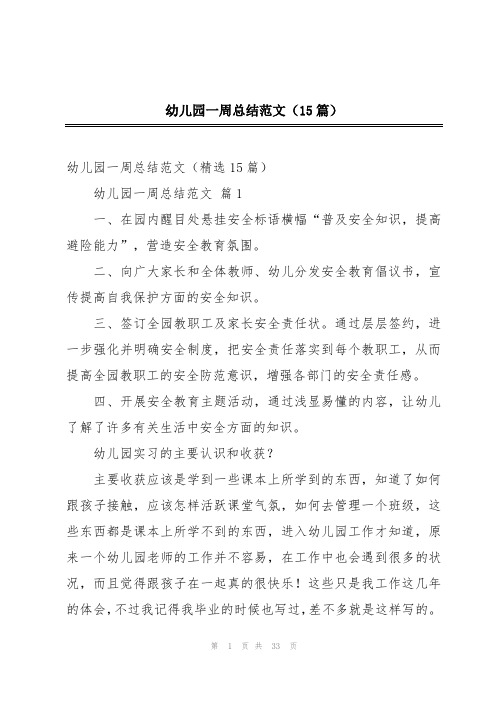 幼儿园一周总结范文（15篇）

幼儿园一周总结范文（精选15篇）

幼儿园一周总结范文 篇1

一、在园内醒目处悬挂安全标语横幅“普及安全知识，提高避险能力”，营造安全教育氛围。

二、向广大家长和全体教师、幼儿分发安全教育倡议书，宣传提高自我保护方面的安全知识。

三、签订全园教职工及家长安全责任状。通过层层签约，进一步强化并明确安全制度，把安全责任落实到每个教职工，从而提高全园教职工的安全防范意识，增强各部门的安全责任感。

四、开展安全教育主题活动，通过浅显易懂的内容，让幼儿了解了许多有关生活中安全方面的知识。

幼儿园实习的主要认识和收获？

主要收获应该是学到一些课本上所学到的东西，知道了如何跟孩子接触，应该怎样活跃课堂气氛，如何去管理一个班级，这些东西都是课本上所学不到的东西，进入幼儿园工作才知道，原来一个幼儿园老师的工作并不容易，在工作中也会遇到很多的状况，而且觉得跟孩子在一起真的很快乐！这些只是我工作这几年的体会，不过我记得我毕业的时候也写过，差不多就是这样写的。

第 1 页 共 33 页